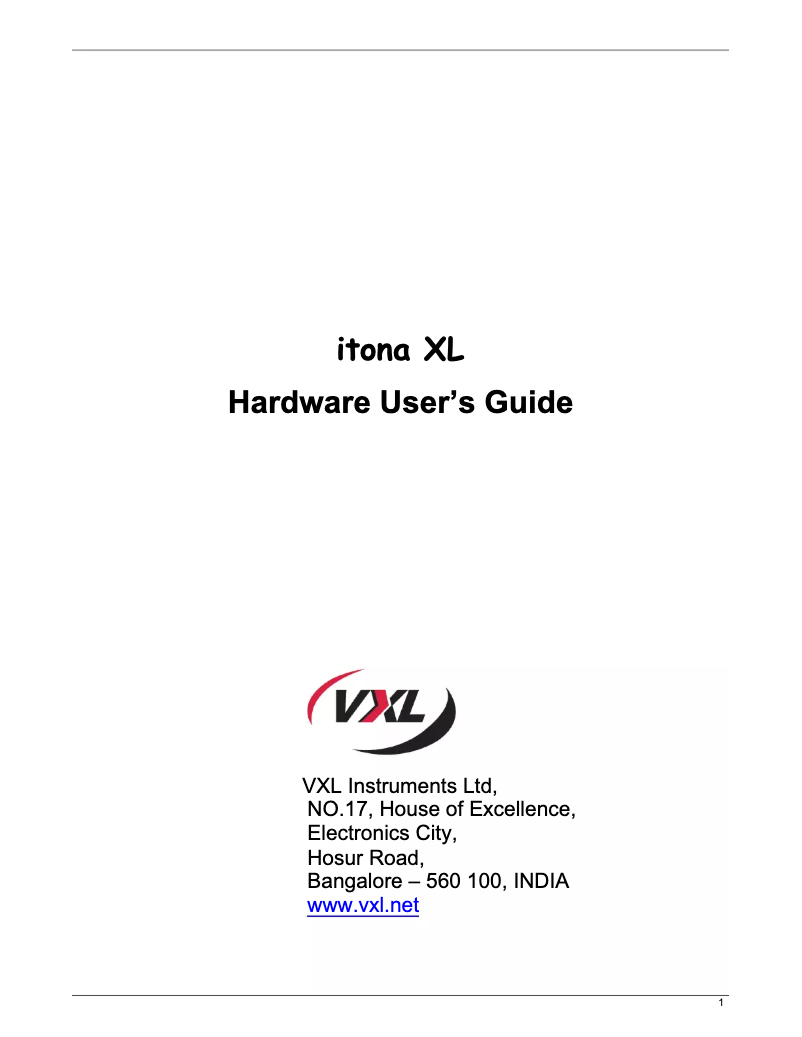 itona XL

Hardware User's Guide

VXL

VXL Instruments Ltd,
NO.17, House of Excellence,
Electronics City,
Hosur Road,
Bangalore – 560 100, INDIA
www.vxl.net

1